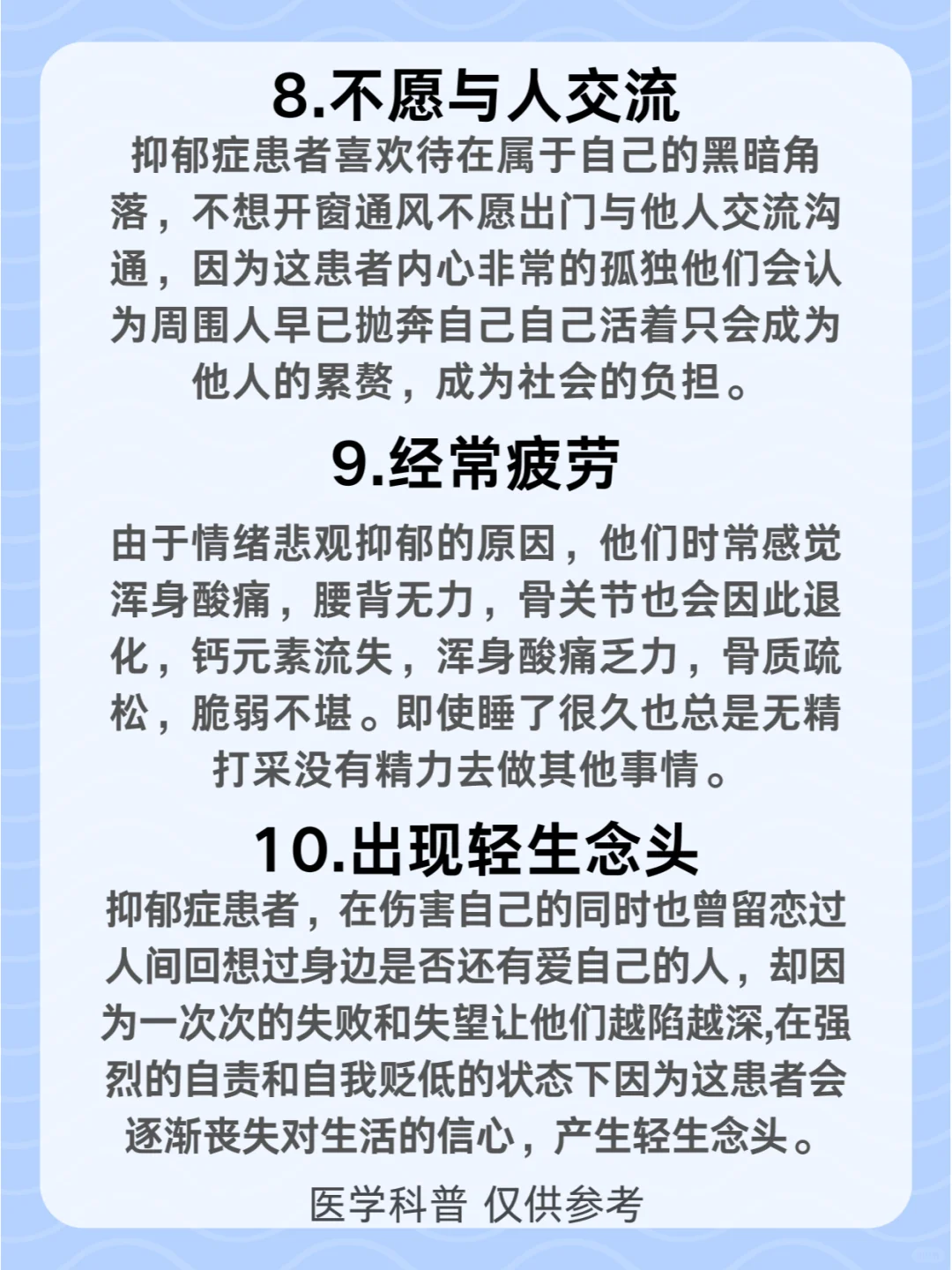 8.不愿与人交流

抑郁症患者喜欢待在属于自己的黑暗角落，不想开窗通风不愿出门与他人交流沟通，因为这患者内心非常的孤独他们会认为周围人早已抛弃自己自己活着只会成为他人的累赘，成为社会的负担。

9.经常疲劳

由于情绪悲观抑郁的原因，他们时常感觉浑身酸痛，腰背无力，骨关节也会因此退化，钙元素流失，浑身酸痛乏力，骨质疏松，脆弱不堪。即使睡了很久也总是无精打采没有精力去做其他事情。

10.出现轻生念头

抑郁症患者，在伤害自己的同时也曾留恋过人间回想过身边是否还有爱自己的人，却因为一次次的失败和失望让他们越陷越深,在强烈的自责和自我贬低的状态下因为这患者会逐渐丧失对生活的信心，产生轻生念头。

医学科普 仅供参考